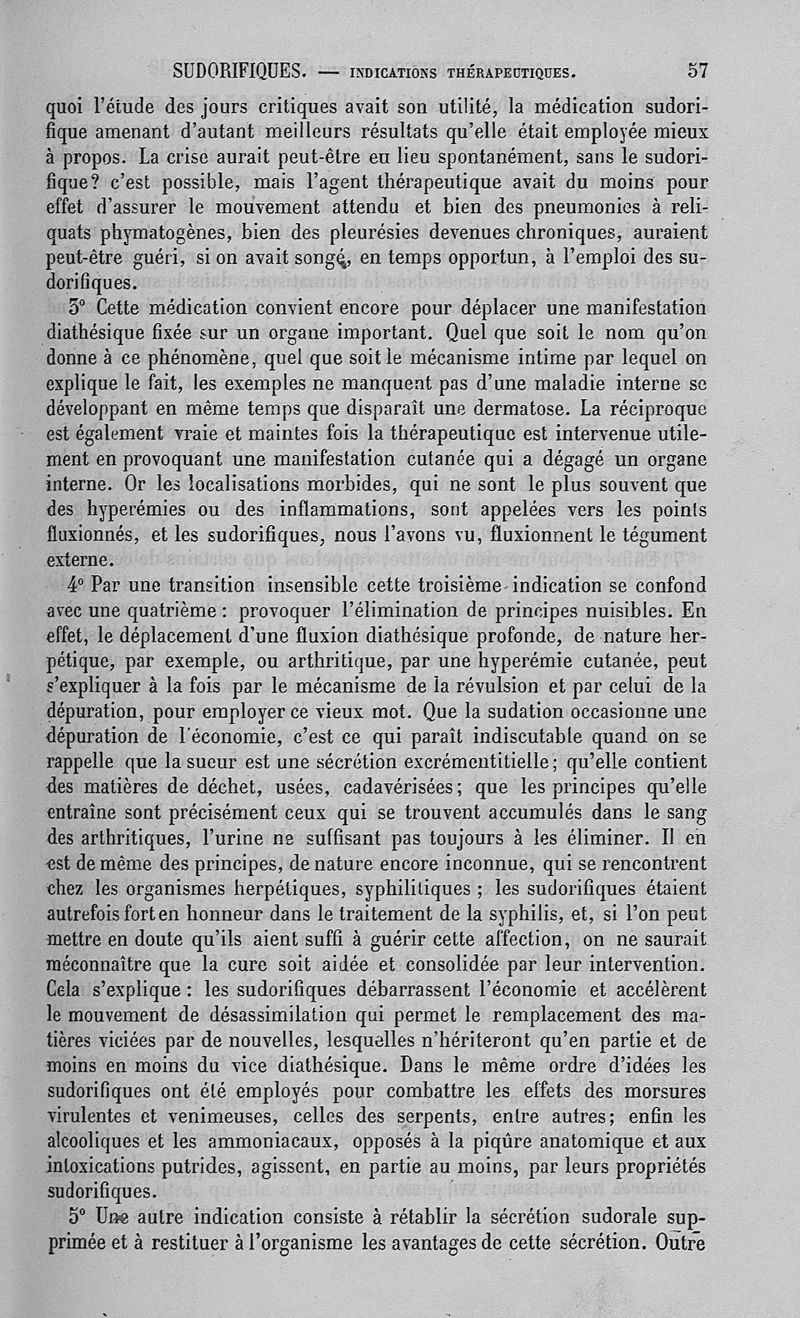 SUDORIFIQUES. — INDICATIONS THÉRAPEUTIQUES. 57

quoi l'étude des jours critiques avait son utilité, la médication sudorifique amenant d'autant meilleurs résultats qu'elle était employée mieux à propos. La crise aurait peut-être eu lieu spontanément, sans le sudorifique? c'est possible, mais l'agent thérapeutique avait du moins pour effet d'assurer le mouvement attendu et bien des pneumonies à reliquats phymatogènes, bien des pleurésies devenues chroniques, auraient peut-être guéri, si on avait songé, en temps opportun, à l'emploi des sudorifiques.

3° Cette médication convient encore pour déplacer une manifestation diathésique fixée sur un organe important. Quel que soit le nom qu'on donne à ce phénomène, quel que soit le mécanisme intime par lequel on explique le fait, les exemples ne manquent pas d'une maladie interne se développant en même temps que disparaît une dermatose. La réciproque est également vraie et maintes fois la thérapeutique est intervenue utilement en provoquant une manifestation cutanée qui a dégagé un organe interne. Or les localisations morbides, qui ne sont le plus souvent que des hyperémies ou des inflammations, sont appelées vers les points fluxionnés, et les sudorifiques, nous l'avons vu, fluxionnent le tégument externe.

4° Par une transition insensible cette troisième indication se confond avec une quatrième : provoquer l'élimination de principes nuisibles. En effet, le déplacement d'une fluxion diathésique profonde, de nature herpétique, par exemple, ou arthritique, par une hyperémie cutanée, peut s'expliquer à la fois par le mécanisme de la révulsion et par celui de la dépuration, pour employer ce vieux mot. Que la sudation occasionne une dépuration de l'économie, c'est ce qui paraît indiscutable quand on se rappelle que la sueur est une sécrétion excrémentitielle; qu'elle contient des matières de déchet, usées, cadavérisées; que les principes qu'elle entraîne sont précisément ceux qui se trouvent accumulés dans le sang des arthritiques, l'urine ne suffisant pas toujours à les éliminer. Il en est de même des principes, de nature encore inconnue, qui se rencontrent chez les organismes herpétiques, syphilitiques ; les sudorifiques étaient autrefois fort en honneur dans le traitement de la syphilis, et, si l'on peut mettre en doute qu'ils aient suffi à guérir cette affection, on ne saurait méconnaître que la cure soit aidée et consolidée par leur intervention. Cela s'explique : les sudorifiques débarrassent l'économie et accélèrent le mouvement de désassimilation qui permet le remplacement des matières viciées par de nouvelles, lesquelles n'hériteront qu'en partie et de moins en moins du vice diathésique. Dans le même ordre d'idées les sudorifiques ont été employés pour combattre les effets des morsures virulentes et venimeuses, celles des serpents, entre autres; enfin les alcooliques et les ammoniacaux, opposés à la piqûre anatomique et aux intoxications putrides, agissent, en partie au moins, par leurs propriétés sudorifiques.

5° Une autre indication consiste à rétablir la sécrétion sudorale supprimée et à restituer à l'organisme les avantages de cette sécrétion. Outre